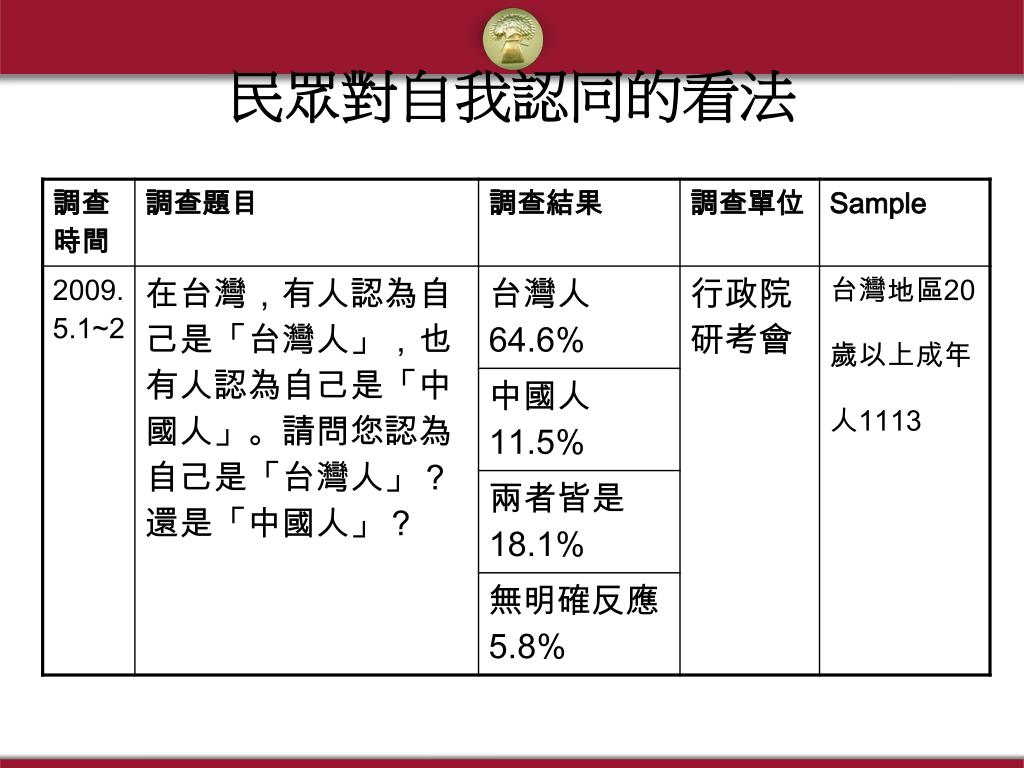 民眾對自我認同的看法

| 調查時間 | 調查題目 | 調查結果 | 調查單位 | Sample |
|---|---|---|---|---|
| 2009.5.1~2 | 在台灣，有人認為自己是「台灣人」，也有人認為自己是「中國人」。請問您認為自己是「台灣人」？還是「中國人」？ | 台灣人 64.6% | 行政院研考會 | 台灣地區20歲以上成年人1113 |
| | | 中國人 11.5% | | |
| | | 兩者皆是 18.1% | | |
| | | 無明確反應 5.8% | | |